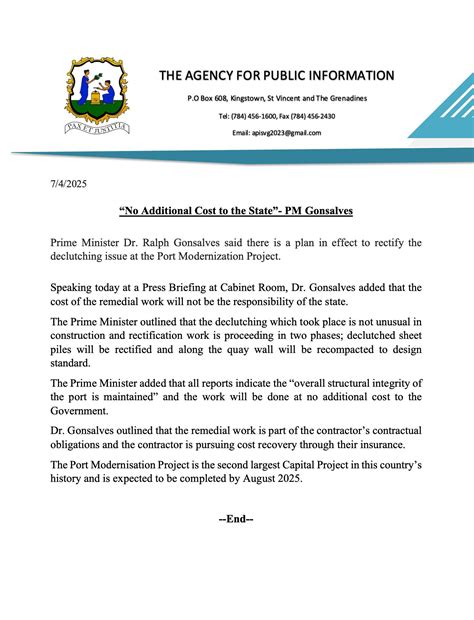 PAX ET JUSTITIA

THE AGENCY FOR PUBLIC INFORMATION

P.O Box 608, Kingstown, St Vincent and The Grenadines

Tel: (784) 456-1600, Fax (784) 456-2430

Email: apisvg2023@gmail.com

7/4/2025

"No Additional Cost to the State"- PM Gonsalves

Prime Minister Dr. Ralph Gonsalves said there is a plan in effect to rectify the declutching issue at the Port Modernization Project.

Speaking today at a Press Briefing at Cabinet Room, Dr. Gonsalves added that the cost of the remedial work will not be the responsibility of the state.

The Prime Minister outlined that the declutching which took place is not unusual in construction and rectification work is proceeding in two phases; declutched sheet piles will be rectified and along the quay wall will be recompacted to design standard.

The Prime Minister added that all reports indicate the "overall structural integrity of the port is maintained" and the work will be done at no additional cost to the Government.

Dr. Gonsalves outlined that the remedial work is part of the contractor's contractual obligations and the contractor is pursuing cost recovery through their insurance.

The Port Modernisation Project is the second largest Capital Project in this country's history and is expected to be completed by August 2025.

--End--